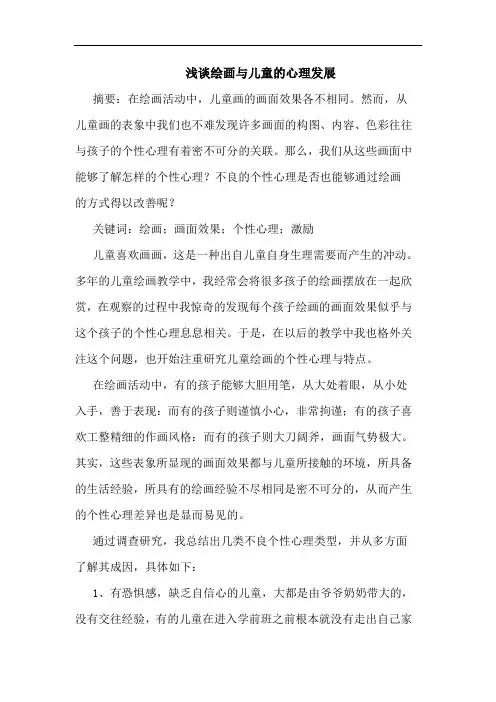 浅谈绘画与儿童的心理发展

摘要：在绘画活动中，儿童画的画面效果各不相同。然而，从儿童画的表象中我们也不难发现许多画面的构图、内容、色彩往往与孩子的个性心理有着密不可分的关联。那么，我们从这些画面中能够了解怎样的个性心理？不良的个性心理是否也能够通过绘画的方式得以改善呢？

关键词：绘画；画面效果；个性心理；激励

儿童喜欢画画，这是一种出自儿童自身生理需要而产生的冲动。多年的儿童绘画教学中，我经常会将很多孩子的绘画摆放在一起欣赏，在观察的过程中我惊奇的发现每个孩子绘画的画面效果似乎与这个孩子的个性心理息息相关。于是，在以后的教学中我也格外关注这个问题，也开始注重研究儿童绘画的个性心理与特点。

在绘画活动中，有的孩子能够大胆用笔，从大处着眼，从小处入手，善于表现；而有的孩子则谨慎小心，非常拘谨；有的孩子喜欢工整精细的作画风格；而有的孩子则大刀阔斧，画面气势极大。其实，这些表象所显现的画面效果都与儿童所接触的环境，所具备的生活经验，所具有的绘画经验不尽相同是密不可分的，从而产生的个性心理差异也是显而易见的。

通过调查研究，我总结出几类不良个性心理类型，并从多方面了解其成因，具体如下：

1、有恐惧感，缺乏自信心的儿童，大都是由爷爷奶奶带大的，没有交往经验，有的儿童在进入学前班之前根本就没有走出自己家